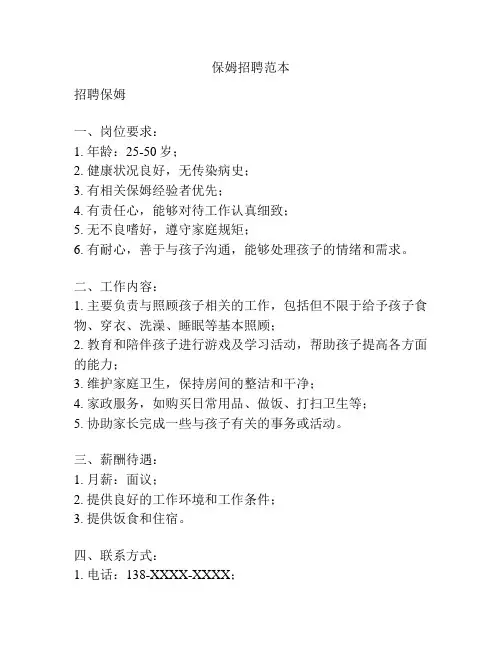 保姆招聘范本

招聘保姆

一、岗位要求：
1. 年龄：25-50 岁；
2. 健康状况良好，无传染病史；
3. 有相关保姆经验者优先；
4. 有责任心，能够对待工作认真细致；
5. 无不良嗜好，遵守家庭规矩；
6. 有耐心，善于与孩子沟通，能够处理孩子的情绪和需求。

二、工作内容：
1. 主要负责与照顾孩子相关的工作，包括但不限于给予孩子食物、穿衣、洗澡、睡眠等基本照顾；
2. 教育和陪伴孩子进行游戏及学习活动，帮助孩子提高各方面的能力；
3. 维护家庭卫生，保持房间的整洁和干净；
4. 家政服务，如购买日常用品、做饭、打扫卫生等；
5. 协助家长完成一些与孩子有关的事务或活动。

三、薪酬待遇：
1. 月薪：面议；
2. 提供良好的工作环境和工作条件；
3. 提供饭食和住宿。

四、联系方式：
1. 电话：138-XXXX-XXXX；